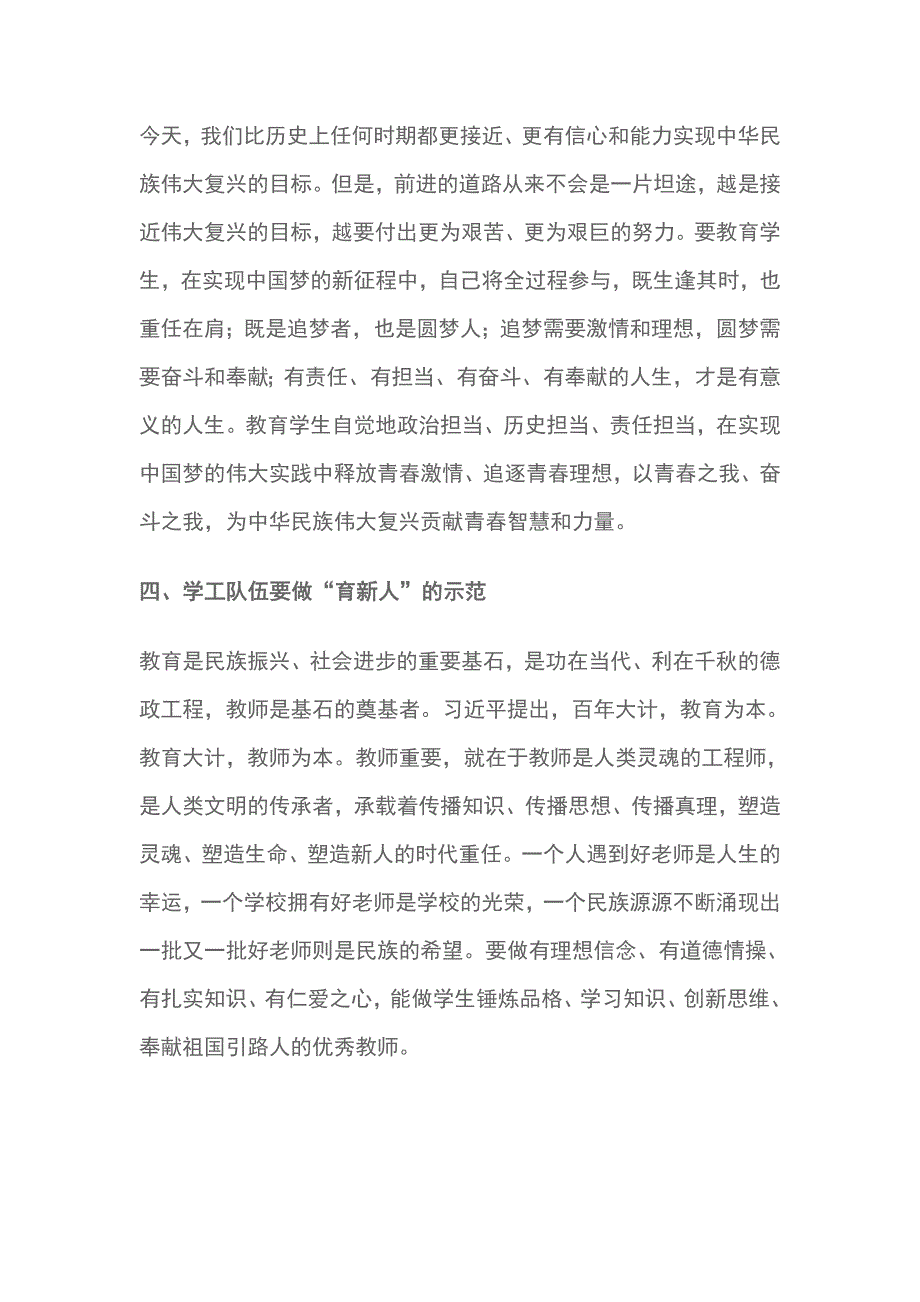 今天，我们比历史上任何时期都更接近、更有信心和能力实现中华民族伟大复兴的目标。但是，前进的道路从来不会是一片坦途，越是接近伟大复兴的目标，越要付出更为艰苦、更为艰巨的努力。要教育学生，在实现中国梦的新征程中，自己将全过程参与，既生逢其时，也重任在肩；既是追梦者，也是圆梦人；追梦需要激情和理想，圆梦需要奋斗和奉献；有责任、有担当、有奋斗、有奉献的人生，才是有意义的人生。教育学生自觉地政治担当、历史担当、责任担当，在实现中国梦的伟大实践中释放青春激情、追逐青春理想，以青春之我、奋斗之我，为中华民族伟大复兴贡献青春智慧和力量。

四、学工队伍要做“育新人”的示范

教育是民族振兴、社会进步的重要基石，是功在当代、利在千秋的德政工程，教师是基石的奠基者。习近平提出，百年大计，教育为本。教育大计，教师为本。教师重要，就在于教师是人类灵魂的工程师，是人类文明的传承者，承载着传播知识、传播思想、传播真理，塑造灵魂、塑造生命、塑造新人的时代重任。一个人遇到好老师是人生的幸运，一个学校拥有好老师是学校的光荣，一个民族源源不断涌现出一批又一批好老师则是民族的希望。要做有理想信念、有道德情操、有扎实知识、有仁爱之心，能做学生锤炼品格、学习知识、创新思维、奉献祖国引路人的优秀教师。